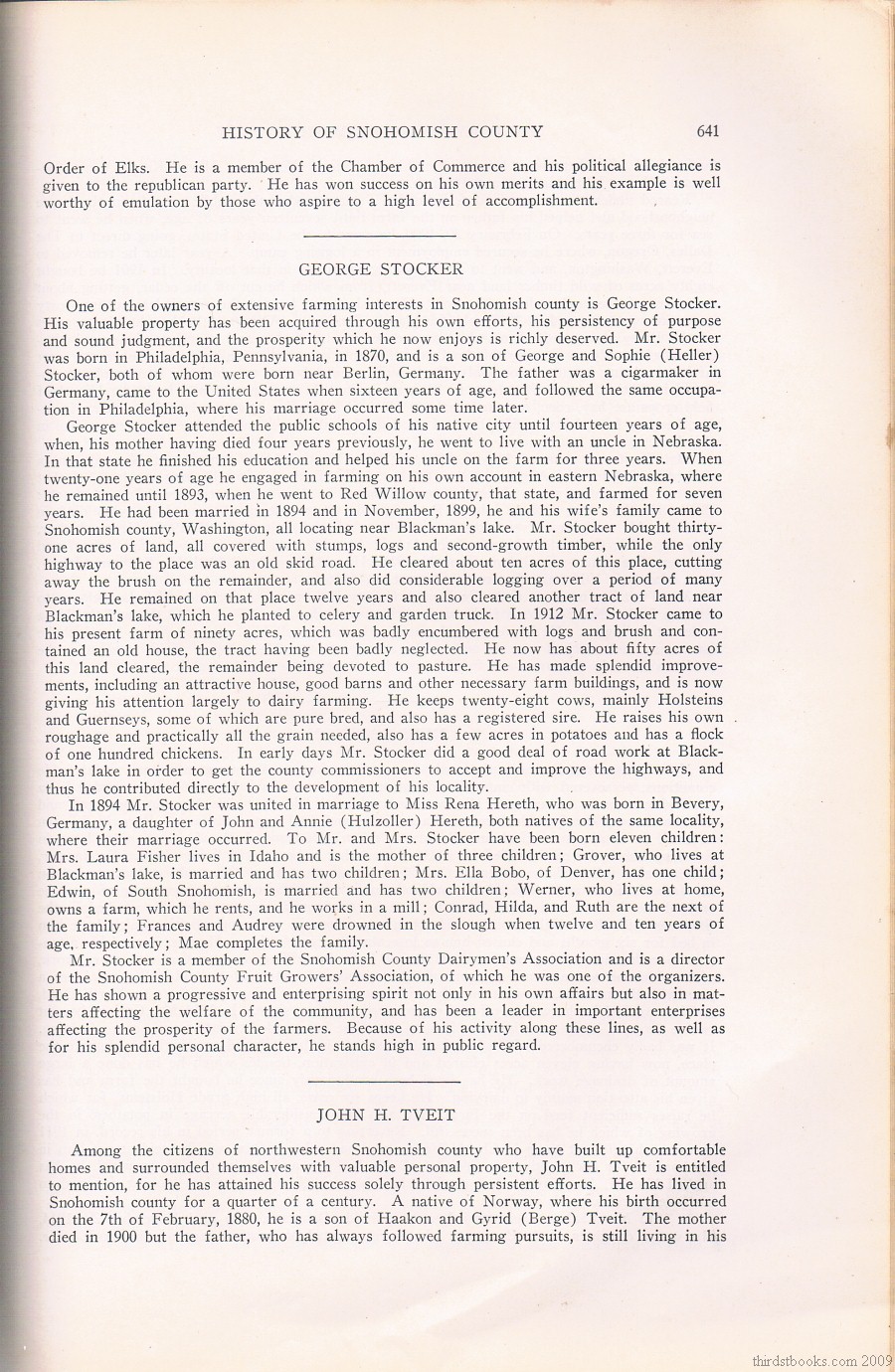 HISTORY OF SNOHOMISH COUNTY 641

Order of Elks. He is a member of the Chamber of Commerce and his political allegiance is given to the republican party. He has won success on his own merits and his example is well worthy of emulation by those who aspire to a high level of accomplishment.

GEORGE STOCKER

One of the owners of extensive farming interests in Snohomish county is George Stocker. His valuable property has been acquired through his own efforts, his persistency of purpose and sound judgment, and the prosperity which he now enjoys is richly deserved. Mr. Stocker was born in Philadelphia, Pennsylvania, in 1870, and is a son of George and Sophie (Heller) Stocker, both of whom were born near Berlin, Germany. The father was a cigarmaker in Germany, came to the United States when sixteen years of age, and followed the same occupation in Philadelphia, where his marriage occurred some time later.

George Stocker attended the public schools of his native city until fourteen years of age, when, his mother having died four years previously, he went to live with an uncle in Nebraska. In that state he finished his education and helped his uncle on the farm for three years. When twenty-one years of age he engaged in farming on his own account in eastern Nebraska, where he remained until 1893, when he went to Red Willow county, that state, and farmed for seven years. He had been married in 1894 and in November, 1899, he and his wife's family came to Snohomish county, Washington, all locating near Blackman's lake. Mr. Stocker bought thirty-one acres of land, all covered with stumps, logs and second-growth timber, while the only highway to the place was an old skid road. He cleared about ten acres of this place, cutting away the brush on the remainder, and also did considerable logging over a period of many years. He remained on that place twelve years and also cleared another tract of land near Blackman's lake, which he planted to celery and garden truck. In 1912 Mr. Stocker came to his present farm of ninety acres, which was badly encumbered with logs and brush and contained an old house, the tract having been badly neglected. He now has about fifty acres of this land cleared, the remainder being devoted to pasture. He has made splendid improvements, including an attractive house, good barns and other necessary farm buildings, and is now giving his attention largely to dairy farming. He keeps twenty-eight cows, mainly Holsteins and Guernseys, some of which are pure bred, and also has a registered sire. He raises his own roughage and practically all the grain needed, also has a few acres in potatoes and has a flock of one hundred chickens. In early days Mr. Stocker did a good deal of road work at Blackman's lake in order to get the county commissioners to accept and improve the highways, and thus he contributed directly to the development of his locality.

In 1894 Mr. Stocker was united in marriage to Miss Rena Hereth, who was born in Bevery, Germany, a daughter of John and Annie (Hulzoller) Hereth, both natives of the same locality, where their marriage occurred. To Mr. and Mrs. Stocker have been born eleven children: Mrs. Laura Fisher lives in Idaho and is the mother of three children; Grover, who lives at Blackman's lake, is married and has two children; Mrs. Ella Bobo, of Denver, has one child; Edwin, of South Snohomish, is married and has two children; Werner, who lives at home, owns a farm, which he rents, and he works in a mill; Conrad, Hilda, and Ruth are the next of the family; Frances and Audrey were drowned in the slough when twelve and ten years of age, respectively; Mae completes the family.

Mr. Stocker is a member of the Snohomish County Dairymen's Association and is a director of the Snohomish County Fruit Growers' Association, of which he was one of the organizers. He has shown a progressive and enterprising spirit not only in his own affairs but also in matters affecting the welfare of the community, and has been a leader in important enterprises affecting the prosperity of the farmers. Because of his activity along these lines, as well as for his splendid personal character, he stands high in public regard.

JOHN H. TVEIT

Among the citizens of northwestern Snohomish county who have built up comfortable homes and surrounded themselves with valuable personal property, John H. Tveit is entitled to mention, for he has attained his success solely through persistent efforts. He has lived in Snohomish county for a quarter of a century. A native of Norway, where his birth occurred on the 7th of February, 1880, he is a son of Haakon and Gyrid (Berge) Tveit. The mother died in 1900 but the father, who has always followed farming pursuits, is still living in his

thirdstbooks.com 2009